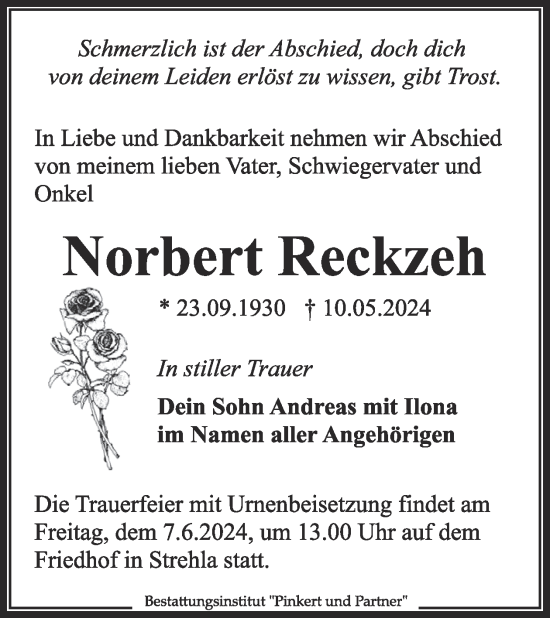 Schmerzlich ist der Abschied, doch dich von deinem Leiden erlöst zu wissen, gibt Trost.

In Liebe und Dankbarkeit nehmen wir Abschied von meinem lieben Vater, Schwiegervater und Onkel

Norbert Reckzeh

* 23.09.1930 † 10.05.2024

In stiller Trauer

Dein Sohn Andreas mit Ilona
im Namen aller Angehörigen

Die Trauerfeier mit Urnenbeisetzung findet am Freitag, dem 7.6.2024, um 13.00 Uhr auf dem Friedhof in Strehla statt.

Bestattungsinstitut "Pinkert und Partner"